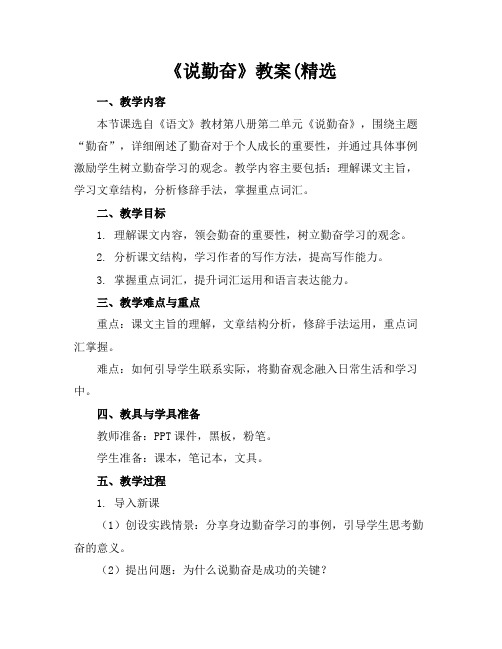 《说勤奋》教案(精选

一、教学内容

本节课选自《语文》教材第八册第二单元《说勤奋》，围绕主题“勤奋”，详细阐述了勤奋对于个人成长的重要性，并通过具体事例激励学生树立勤奋学习的观念。教学内容主要包括：理解课文主旨，学习文章结构，分析修辞手法，掌握重点词汇。

二、教学目标

1. 理解课文内容，领会勤奋的重要性，树立勤奋学习的观念。

2. 分析课文结构，学习作者的写作方法，提高写作能力。

3. 掌握重点词汇，提升词汇运用和语言表达能力。

三、教学难点与重点

重点：课文主旨的理解，文章结构分析，修辞手法运用，重点词汇掌握。

难点：如何引导学生联系实际，将勤奋观念融入日常生活和学习中。

四、教具与学具准备

教师准备：PPT课件，黑板，粉笔。

学生准备：课本，笔记本，文具。

五、教学过程

1. 导入新课

（1）创设实践情景：分享身边勤奋学习的事例，引导学生思考勤奋的意义。

（2）提出问题：为什么说勤奋是成功的关键？